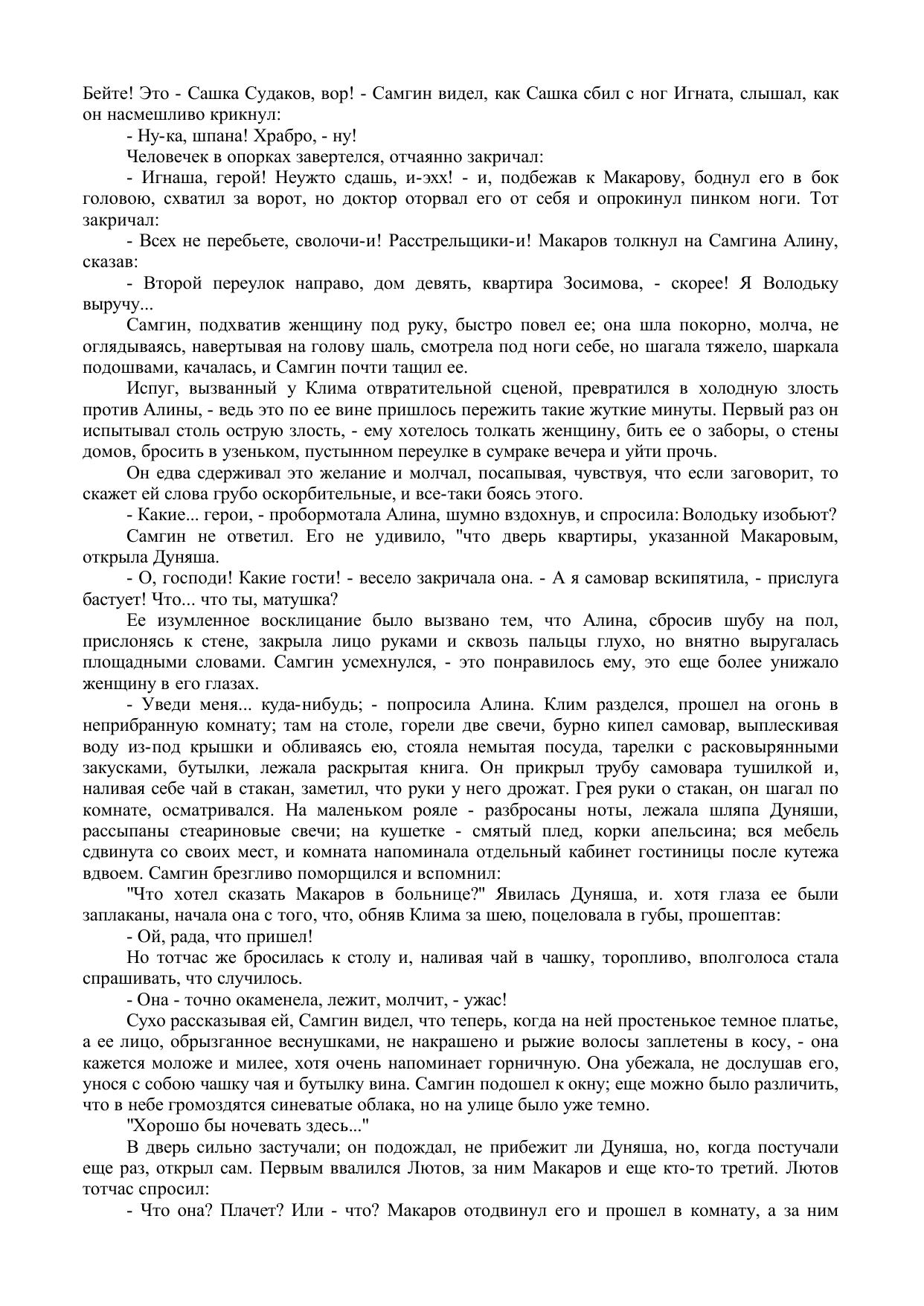 Бейте! Это - Сашка Судаков, вор! - Самгин видел, как Сашка сбил с ног Игната, слышал, как он насмешливо крикнул:

- Ну-ка, шпана! Храбро, - ну!

Человечек в опорках завертелся, отчаянно закричал:

- Игнаша, герой! Неужто сдашь, и-эхх! - и, подбежав к Макарову, боднул его в бок головою, схватил за ворот, но доктор оторвал его от себя и опрокинул пинком ноги. Тот закричал:

- Всех не перебьете, сволочи-и! Расстрельщики-и! Макаров толкнул на Самгина Алину, сказав:

- Второй переулок направо, дом девять, квартира Зосимова, - скорее! Я Володьку выручу...

Самгин, подхватив женщину под руку, быстро повел ее; она шла покорно, молча, не оглядываясь, навертывая на голову шаль, смотрела под ноги себе, но шагала тяжело, шаркала подошвами, качалась, и Самгин почти тащил ее.

Испуг, вызванный у Клима отвратительной сценой, превратился в холодную злость против Алины, - ведь это по ее вине пришлось пережить такие жуткие минуты. Первый раз он испытывал столь острую злость, - ему хотелось толкать женщину, бить ее о заборы, о стены домов, бросить в узеньком, пустынном переулке в сумраке вечера и уйти прочь.

Он едва сдерживал это желание и молчал, посапывая, чувствуя, что если заговорит, то скажет ей слова грубо оскорбительные, и все-таки боясь этого.

- Какие... герои, - пробормотала Алина, шумно вздохнув, и спросила: Володьку изобьют?

Самгин не ответил. Его не удивило, "что дверь квартиры, указанной Макаровым, открыла Дуняша.

- О, господи! Какие гости! - весело закричала она. - А я самовар вскипятила, - прислуга бастует! Что... что ты, матушка?

Ее изумленное восклицание было вызвано тем, что Алина, сбросив шубу на пол, прислонясь к стене, закрыла лицо руками и сквозь пальцы глухо, но внятно выругалась площадными словами. Самгин усмехнулся, - это понравилось ему, это еще более унижало женщину в его глазах.

- Уведи меня... куда-нибудь; - попросила Алина. Клим разделся, прошел на огонь в неприбранную комнату; там на столе, горели две свечи, бурно кипел самовар, выплескивая воду из-под крышки и обливаясь ею, стояла немытая посуда, тарелки с расковырянными закусками, бутылки, лежала раскрытая книга. Он прикрыл трубу самовара тушилкой и, наливая себе чай в стакан, заметил, что руки у него дрожат. Грея руки о стакан, он шагал по комнате, осматривался. На маленьком рояле - разбросаны ноты, лежала шляпа Дуняши, рассыпаны стеариновые свечи; на кушетке - смятый плед, корки апельсина; вся мебель сдвинута со своих мест, и комната напоминала отдельный кабинет гостиницы после кутежа вдвоем. Самгин брезгливо поморщился и вспомнил:

"Что хотел сказать Макаров в больнице?" Явилась Дуняша, и. хотя глаза ее были заплаканы, начала она с того, что, обняв Клима за шею, поцеловала в губы, прошептав:

- Ой, рада, что пришел!

Но тотчас же бросилась к столу и, наливая чай в чашку, торопливо, вполголоса стала спрашивать, что случилось.

- Она - точно окаменела, лежит, молчит, - ужас!

Сухо рассказывая ей, Самгин видел, что теперь, когда на ней простенькое темное платье, а ее лицо, обрызганное веснушками, не накрашено и рыжие волосы заплетены в косу, - она кажется моложе и милее, хотя очень напоминает горничную. Она убежала, не дослушав его, унося с собою чашку чая и бутылку вина. Самгин подошел к окну; еще можно было различить, что в небе громоздятся синеватые облака, но на улице было уже темно.

"Хорошо бы ночевать здесь..."

В дверь сильно застучали; он подождал, не прибежит ли Дуняша, но, когда постучали еще раз, открыл сам. Первым ввалился Лютов, за ним Макаров и еще кто-то третий. Лютов тотчас спросил:

- Что она? Плачет? Или - что? Макаров отодвинул его и прошел в комнату, а за ним